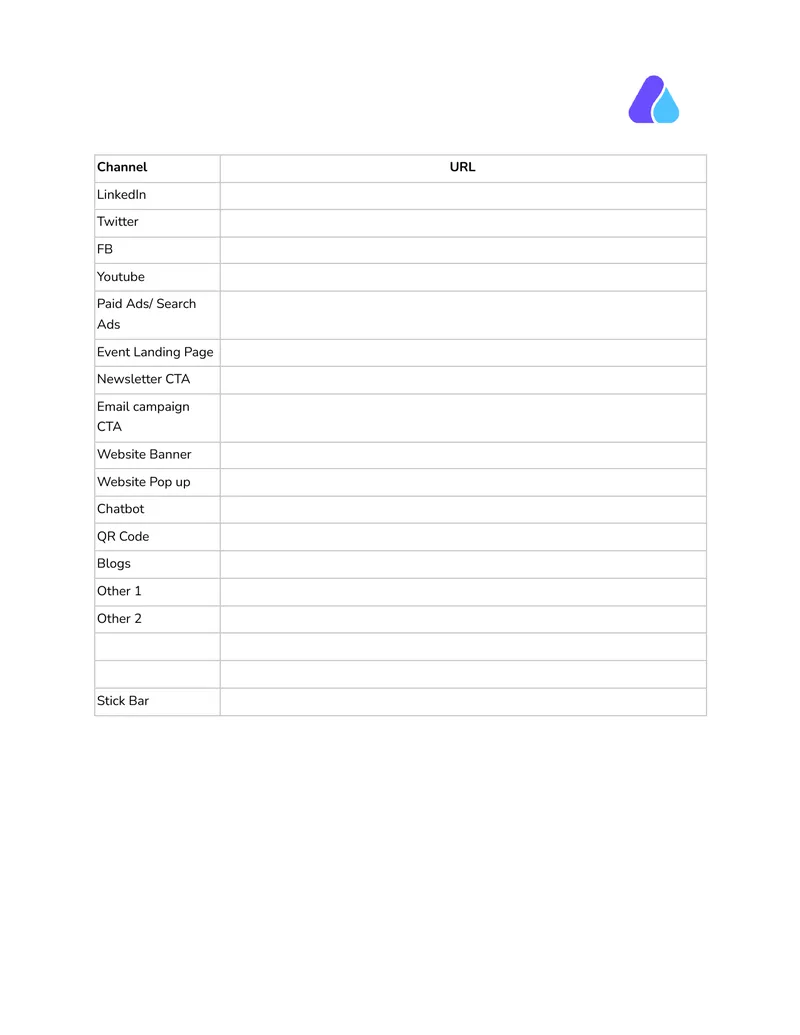 | Channel | URL |
|---|---|
| LinkedIn | |
| Twitter | |
| FB | |
| Youtube | |
| Paid Ads/ Search Ads | |
| Event Landing Page | |
| Newsletter CTA | |
| Email campaign CTA | |
| Website Banner | |
| Website Pop up | |
| Chatbot | |
| QR Code | |
| Blogs | |
| Other 1 | |
| Other 2 | |
| | |
| | |
| Stick Bar | |